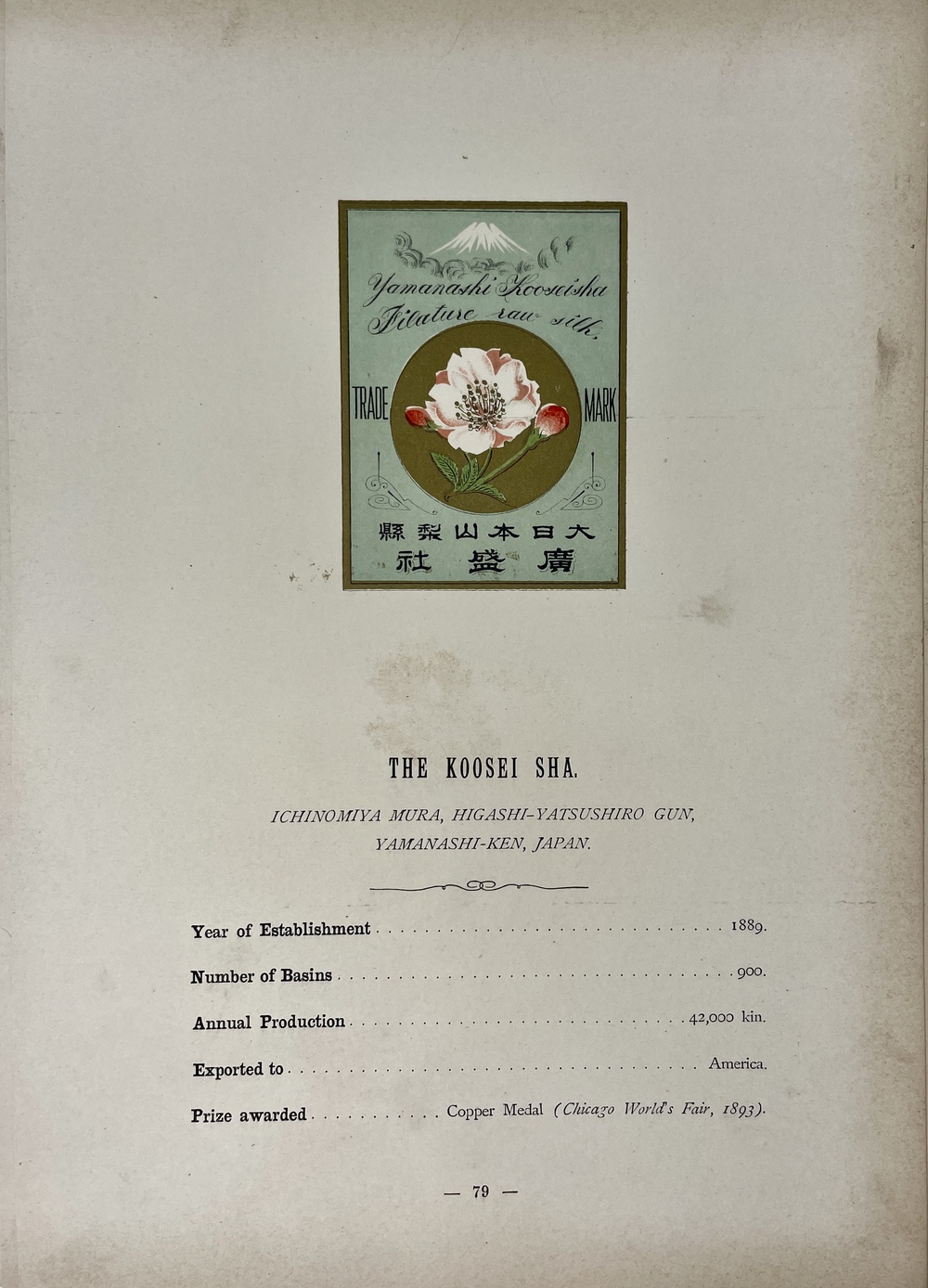 Yamanashi Kooseisha
Filature raw silk.

TRADE

MARK

大日本山梨縣
廣盛社

THE KOOSEI SHA.

ICHINOMIYA MURA, HIGASHI-YATSUSHIRO GUN,
YAMANASHI-KEN, JAPAN.

Year of Establishment 1889.

Number of Basins 900.

Annual Production 42,000 kin.

Exported to America.

Prize awarded Copper Medal (Chicago World's Fair, 1893).

— 79 —